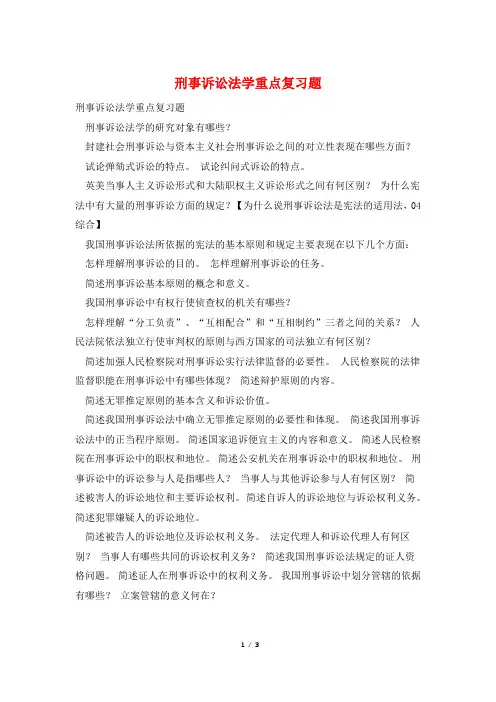 刑事诉讼法学重点复习题

刑事诉讼法学重点复习题

刑事诉讼法学的研究对象有哪些？

封建社会刑事诉讼与资本主义社会刑事诉讼之间的对立性表现在哪些方面？

试论弹劾式诉讼的特点。 试论纠问式诉讼的特点。

英美当事人主义诉讼形式和大陆职权主义诉讼形式之间有何区别？ 为什么宪法中有大量的刑事诉讼方面的规定？【为什么说刑事诉讼法是宪法的适用法，04综合】

我国刑事诉讼法所依据的宪法的基本原则和规定主要表现在以下几个方面：

怎样理解刑事诉讼的目的。 怎样理解刑事诉讼的任务。

简述刑事诉讼基本原则的概念和意义。

我国刑事诉讼中有权行使侦查权的机关有哪些？

怎样理解“分工负责”、“互相配合”和“互相制约”三者之间的关系？ 人民法院依法独立行使审判权的原则与西方国家的司法独立有何区别？

简述加强人民检察院对刑事诉讼实行法律监督的必要性。 人民检察院的法律监督职能在刑事诉讼中有哪些体现？ 简述辩护原则的内容。

简述无罪推定原则的基本含义和诉讼价值。

简述我国刑事诉讼法中确立无罪推定原则的必要性和体现。 简述我国刑事诉讼法中的正当程序原则。 简述国家追诉便宜主义的内容和意义。 简述人民检察院在刑事诉讼中的职权和地位。 简述公安机关在刑事诉讼中的职权和地位。 刑事诉讼中的诉讼参与人是指哪些人？ 当事人与其他诉讼参与人有何区别？ 简述被害人的诉讼地位和主要诉讼权利。 简述自诉人的诉讼地位与诉讼权利义务。 简述犯罪嫌疑人的诉讼地位。

简述被告人的诉讼地位及诉讼权利义务。 法定代理人和诉讼代理人有何区别？ 当事人有哪些共同的诉讼权利义务？ 简述我国刑事诉讼法规定的证人资格问题。 简述证人在刑事诉讼中的权利义务。 我国刑事诉讼中划分管辖的依据有哪些？ 立案管辖的意义何在？

1 / 3